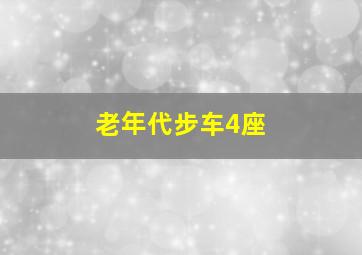 老年代步车4座